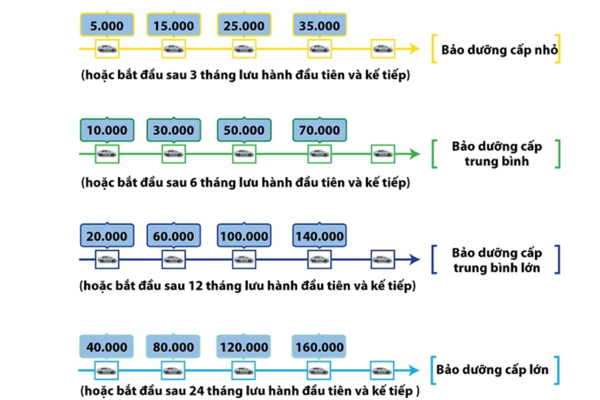 5.000 15.000 25.000 35.000

Bảo dưỡng cấp nhỏ

(hoặc bắt đầu sau 3 tháng lưu hành đầu tiên và kế tiếp)

10.000 30.000 50.000 70.000

Bảo dưỡng cấp trung bình

(hoặc bắt đầu sau 6 tháng lưu hành đầu tiên và kế tiếp)

20.000 60.000 100.000 140.000

Bảo dưỡng cấp trung bình lớn

(hoặc bắt đầu sau 12 tháng lưu hành đầu tiên và kế tiếp)

40.000 80.000 120.000 160.000

Bảo dưỡng cấp lớn

(hoặc bắt đầu sau 24 tháng lưu hành đầu tiên và kế tiếp )